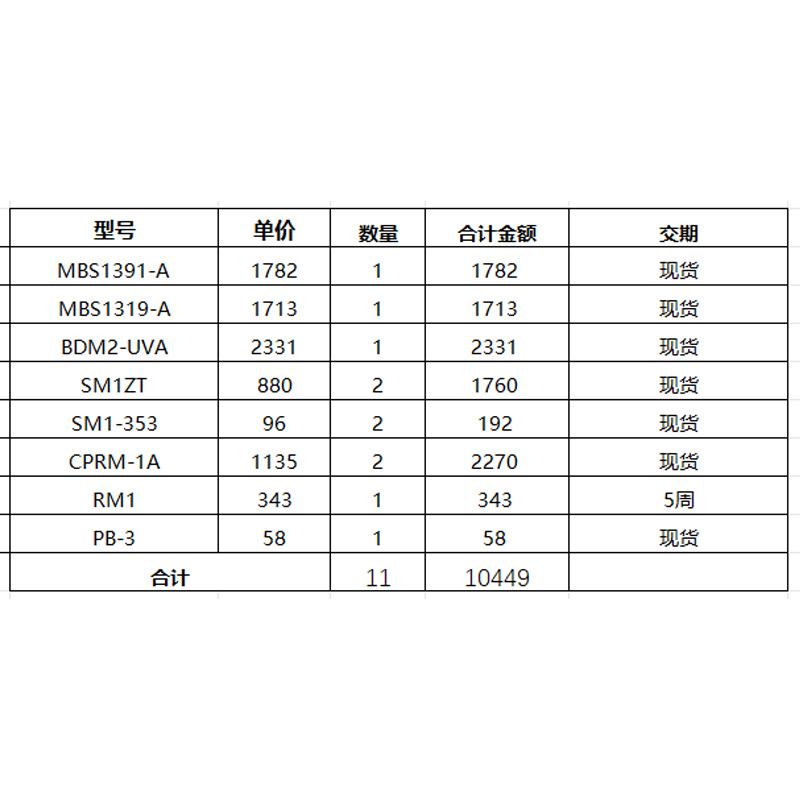 | 型号 | 单价 | 数量 | 合计金额 | 交期 |
|---|---|---|---|---|
| MBS1391-A | 1782 | 1 | 1782 | 现货 |
| MBS1319-A | 1713 | 1 | 1713 | 现货 |
| BDM2-UVA | 2331 | 1 | 2331 | 现货 |
| SM1ZT | 880 | 2 | 1760 | 现货 |
| SM1-353 | 96 | 2 | 192 | 现货 |
| CPRM-1A | 1135 | 2 | 2270 | 现货 |
| RM1 | 343 | 1 | 343 | 5周 |
| PB-3 | 58 | 1 | 58 | 现货 |
| 合计 | | 11 | 10449 | |